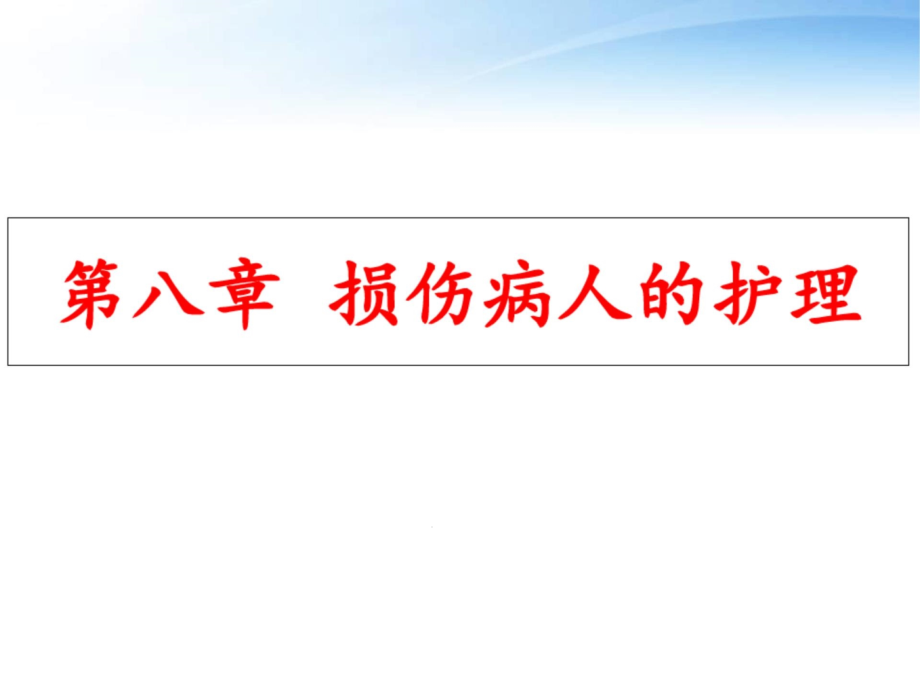 第八章 损伤病人的护理